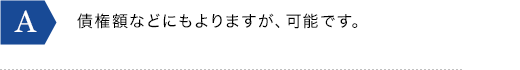 A

債権額などにもよりますが、可能です。